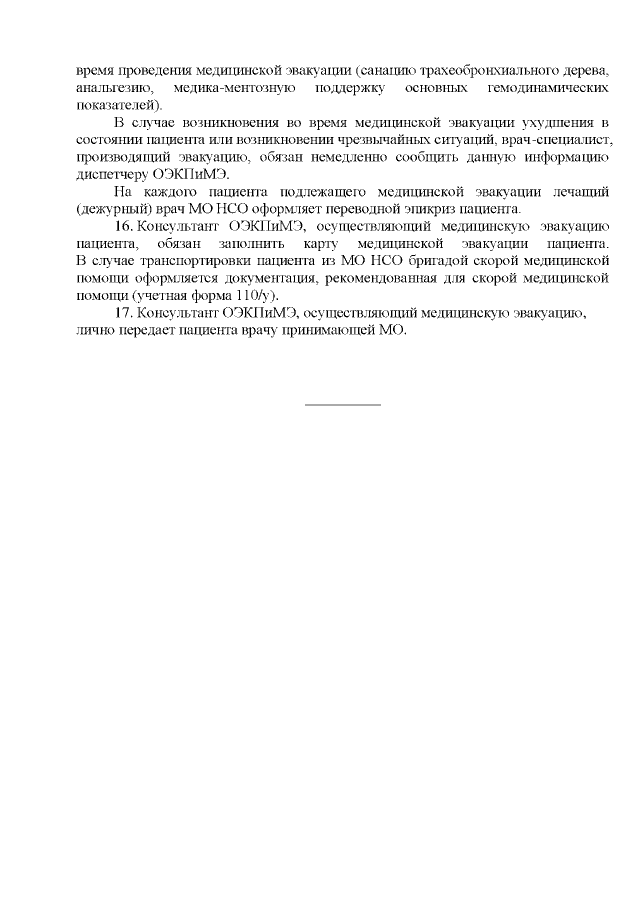 время проведения медицинской эвакуации (санацию трахеобронхиального дерева, анальгезию, медика-ментозную поддержку основных гемодинамических показателей).

В случае возникновения во время медицинской эвакуации ухудшения в состоянии пациента или возникновении чрезвычайных ситуаций, врач-специалист, производящий эвакуацию, обязан немедленно сообщить данную информацию диспетчеру ОЭКПиМЭ.

На каждого пациента подлежащего медицинской эвакуации лечащий (дежурный) врач МО НСО оформляет переводной эпикриз пациента.

16. Консультант ОЭКПиМЭ, осуществляющий медицинскую эвакуацию пациента, обязан заполнить карту медицинской эвакуации пациента. В случае транспортировки пациента из МО НСО бригадой скорой медицинской помощи оформляется документация, рекомендованная для скорой медицинской помощи (учетная форма 110/у).

17. Консультант ОЭКПиМЭ, осуществляющий медицинскую эвакуацию, лично передает пациента врачу принимающей МО.